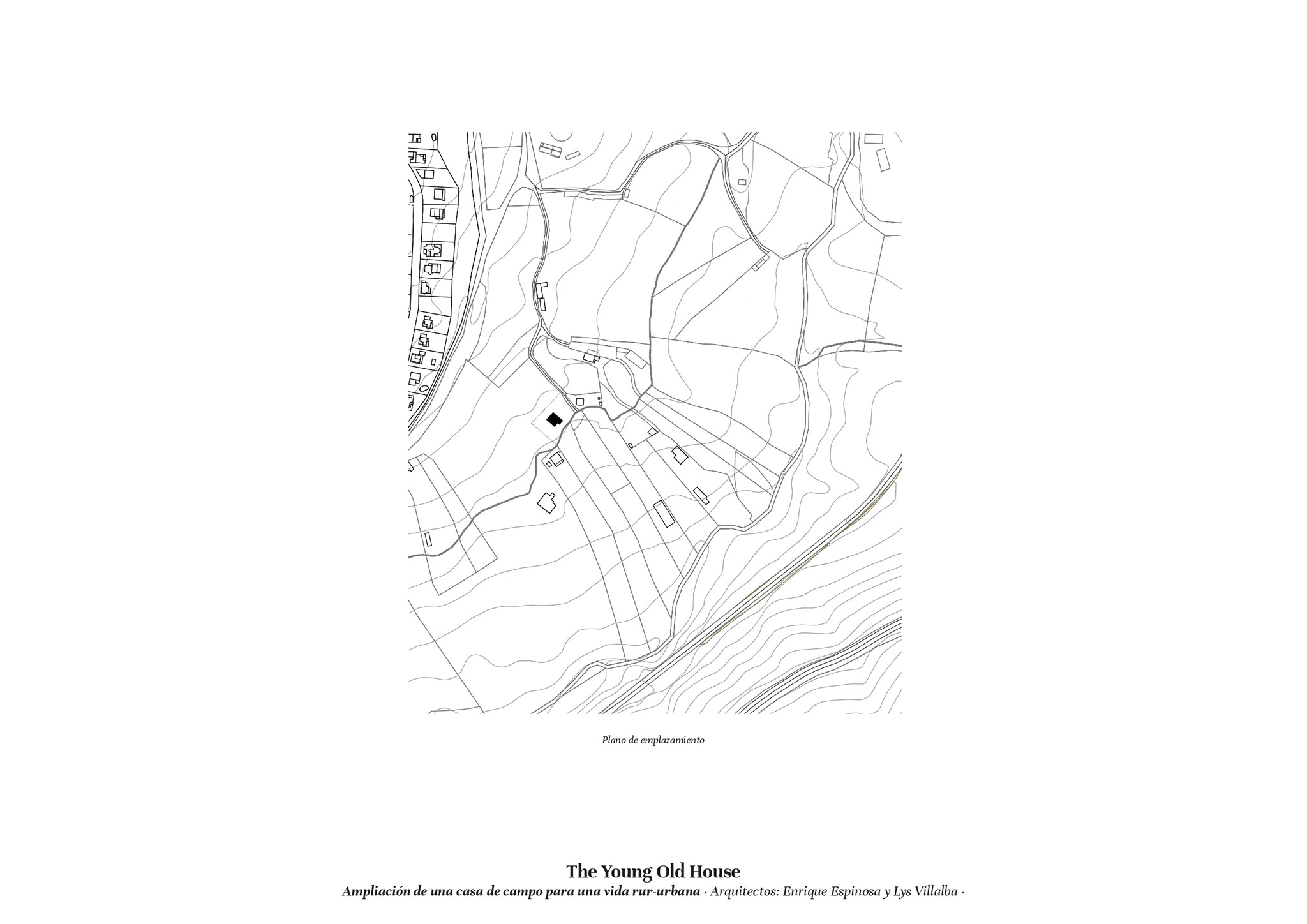 Plano de emplazamiento

The Young Old House

Ampliación de una casa de campo para una vida rur-urbana · Arquitectos: Enrique Espinosa y Lys Villalba ·